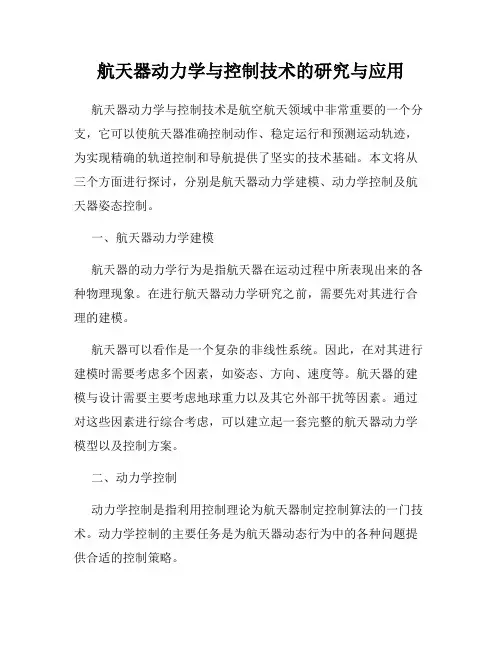 航天器动力学与控制技术的研究与应用

航天器动力学与控制技术是航空航天领域中非常重要的一个分支，它可以使航天器准确控制动作、稳定运行和预测运动轨迹，为实现精确的轨道控制和导航提供了坚实的技术基础。本文将从三个方面进行探讨，分别是航天器动力学建模、动力学控制及航天器姿态控制。

一、航天器动力学建模

航天器的动力学行为是指航天器在运动过程中所表现出来的各种物理现象。在进行航天器动力学研究之前，需要先对其进行合理的建模。

航天器可以看作是一个复杂的非线性系统。因此，在对其进行建模时需要考虑多个因素，如姿态、方向、速度等。航天器的建模与设计需要主要考虑地球重力以及其它外部干扰等因素。通过对这些因素进行综合考虑，可以建立起一套完整的航天器动力学模型以及控制方案。

二、动力学控制

动力学控制是指利用控制理论为航天器制定控制算法的一门技术。动力学控制的主要任务是为航天器动态行为中的各种问题提供合适的控制策略。